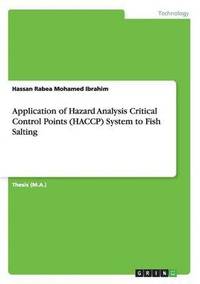 Technology

Hassan Rabea Mohamed Ibrahim

Application of Hazard Analysis Critical Control Points (HACCP) System to Fish Salting

Thesis (M.A.)

GRIN